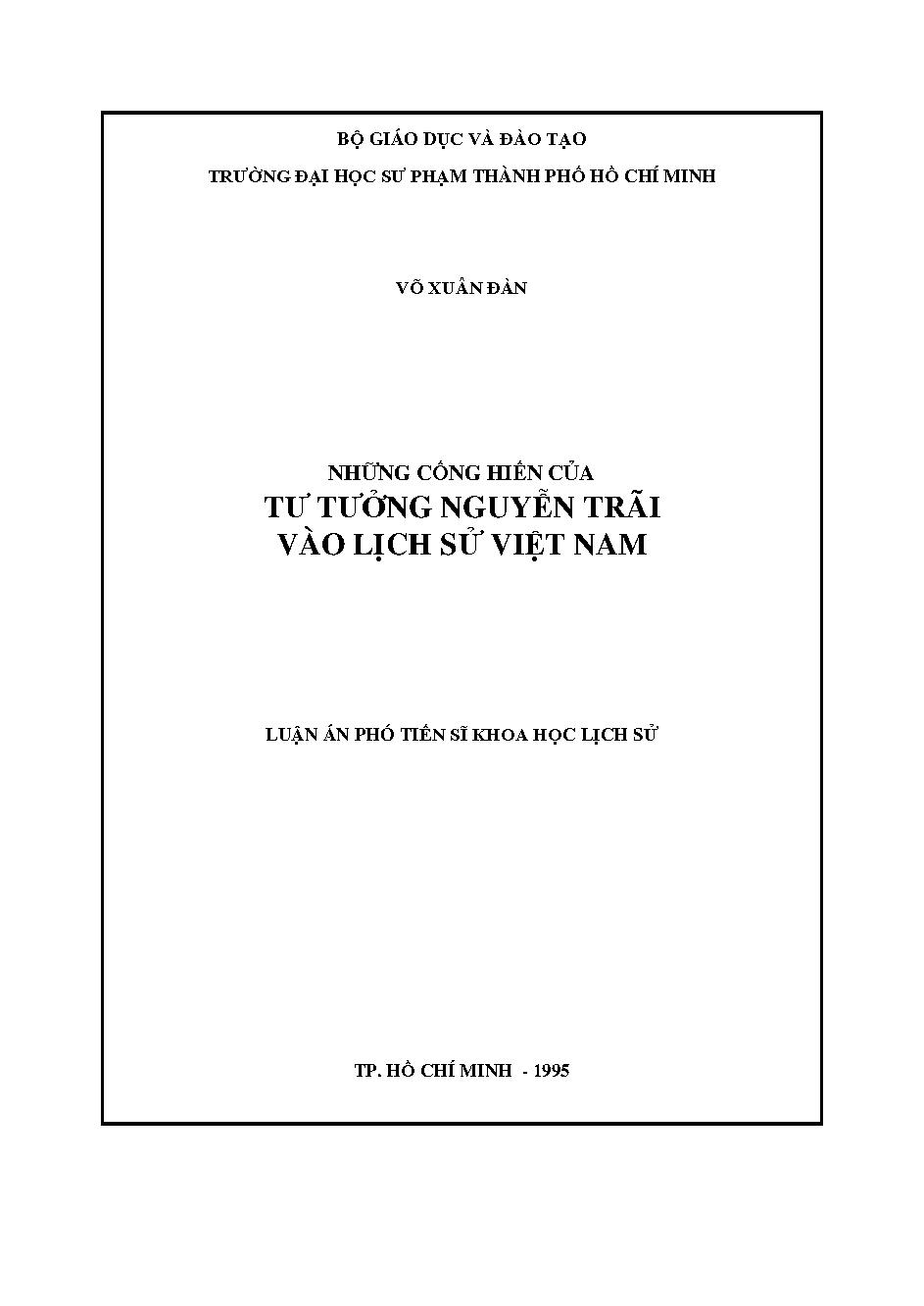 BỘ GIÁO DỤC VÀ ĐÀO TẠO
TRƯỜNG ĐẠI HỌC SƯ PHẠM THÀNH PHỐ HỒ CHÍ MINH

VÕ XUÂN ĐÀN

NHỮNG CỐNG HIẾN CỦA
TƯ TƯỞNG NGUYỄN TRÃI
VÀO LỊCH SỬ VIỆT NAM

LUẬN ÁN PHÓ TIẾN SĨ KHOA HỌC LỊCH SỬ

TP. HỒ CHÍ MINH - 1995